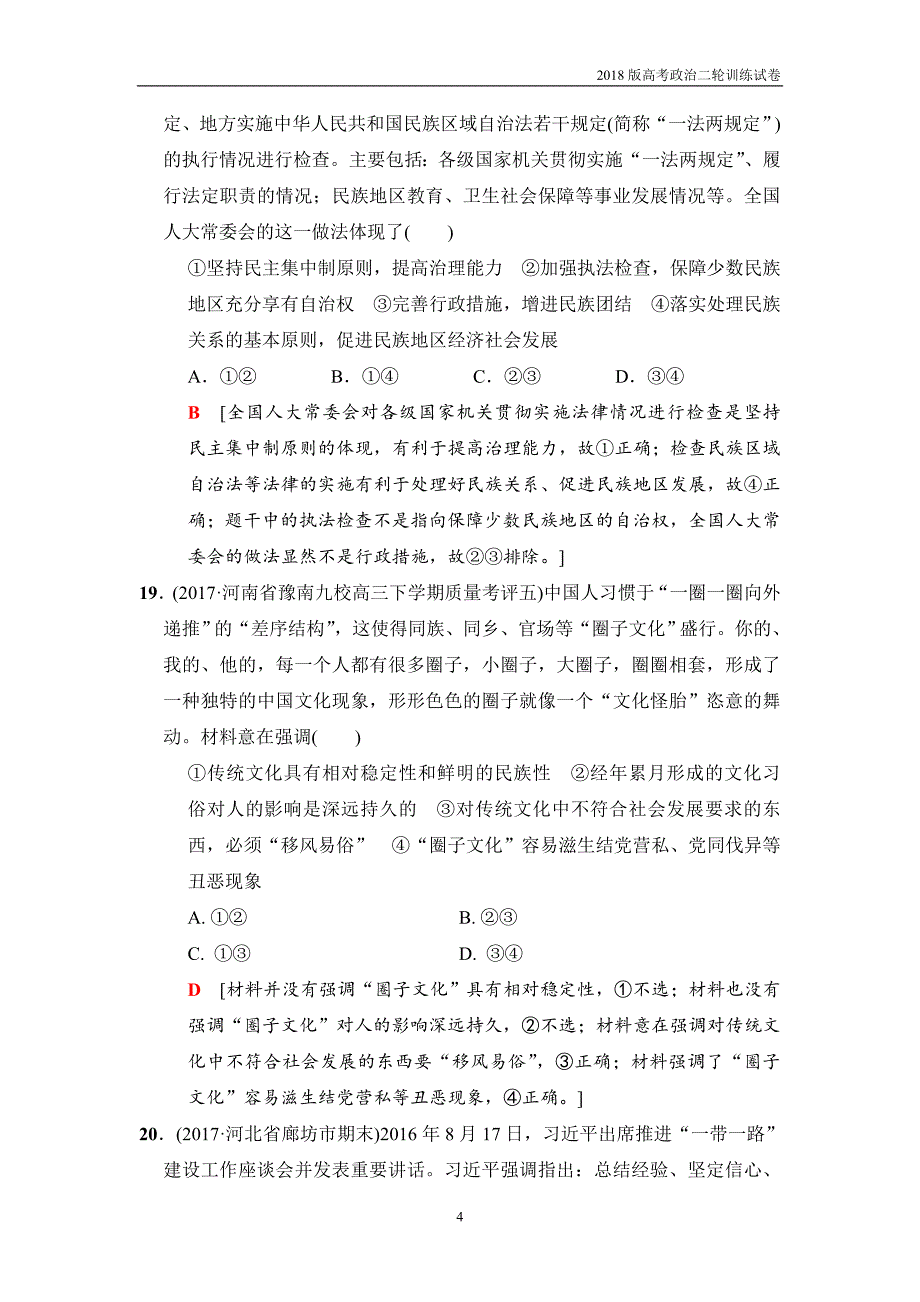 2018版高考政治二轮训练试卷

定、地方实施中华人民共和国民族区域自治法若干规定(简称“一法两规定”)的执行情况进行检查。主要包括：各级国家机关贯彻实施“一法两规定”、履行法定职责的情况；民族地区教育、卫生社会保障等事业发展情况等。全国人大常委会的这一做法体现了(　　)

①坚持民主集中制原则，提高治理能力　②加强执法检查，保障少数民族地区充分享有自治权　③完善行政措施，增进民族团结　④落实处理民族关系的基本原则，促进民族地区经济社会发展

A．①②　　B．①④　　C．②③　　D．③④

B　[全国人大常委会对各级国家机关贯彻实施法律情况进行检查是坚持民主集中制原则的体现，有利于提高治理能力，故①正确；检查民族区域自治法等法律的实施有利于处理好民族关系、促进民族地区发展，故④正确；题干中的执法检查不是指向保障少数民族地区的自治权，全国人大常委会的做法显然不是行政措施，故②③排除。]

19．(2017·河南省豫南九校高三下学期质量考评五)中国人习惯于“一圈一圈向外递推”的“差序结构”，这使得同族、同乡、官场等“圈子文化”盛行。你的、我的、他的，每一个人都有很多圈子，小圈子，大圈子，圈圈相套，形成了一种独特的中国文化现象，形形色色的圈子就像一个“文化怪胎”恣意的舞动。材料意在强调(　　)

①传统文化具有相对稳定性和鲜明的民族性　②经年累月形成的文化习俗对人的影响是深远持久的　③对传统文化中不符合社会发展要求的东西，必须“移风易俗”　④“圈子文化”容易滋生结党营私、党同伐异等丑恶现象

A. ①②　　B. ②③
C. ①③　　D. ③④

D　[材料并没有强调“圈子文化”具有相对稳定性，①不选；材料也没有强调“圈子文化”对人的影响深远持久，②不选；材料意在强调对传统文化中不符合社会发展的东西要“移风易俗”，③正确；材料强调了“圈子文化”容易滋生结党营私等丑恶现象，④正确。]

20．(2017·河北省廊坊市期末)2016年8月17日，习近平出席推进“一带一路”建设工作座谈会并发表重要讲话。习近平强调指出：总结经验、坚定信心、

4